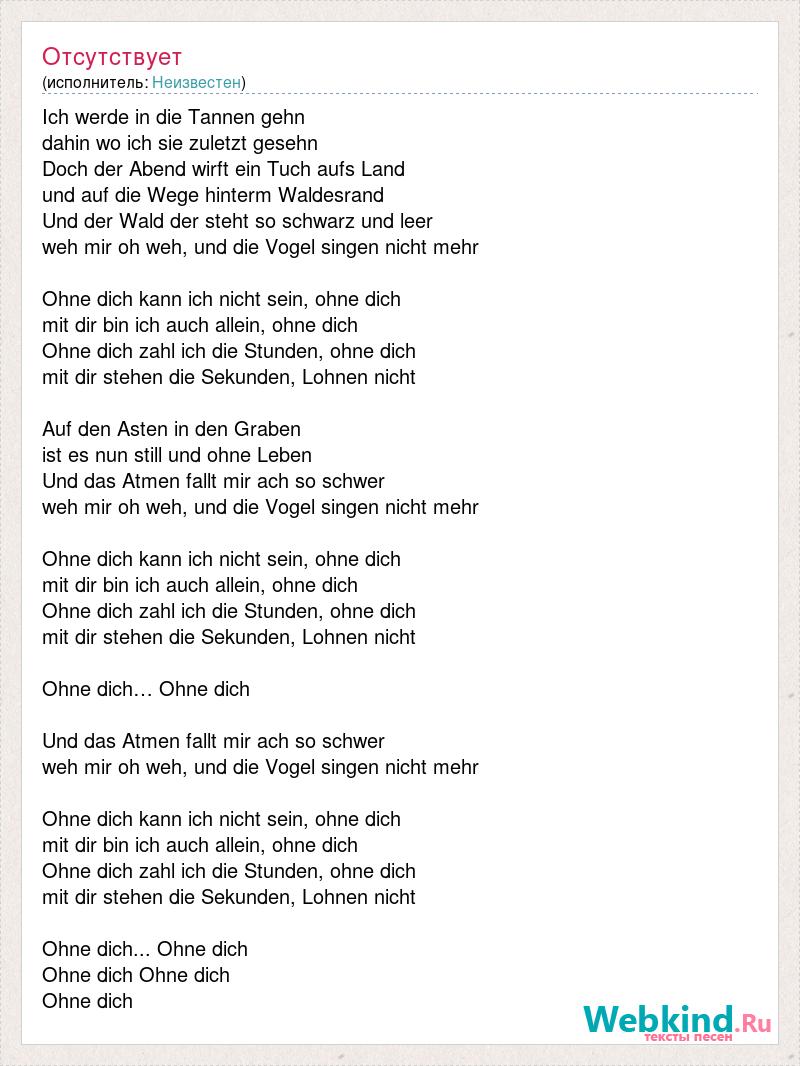 Отсутствует
(исполнитель: Неизвестен)

Ich werde in die Tannen gehn
dahin wo ich sie zuletzt gesehn
Doch der Abend wirft ein Tuch aufs Land
und auf die Wege hinterm Waldesrand
Und der Wald der steht so schwarz und leer
weh mir oh weh, und die Vogel singen nicht mehr

Ohne dich kann ich nicht sein, ohne dich
mit dir bin ich auch allein, ohne dich
Ohne dich zahl ich die Stunden, ohne dich
mit dir stehen die Sekunden, Lohnen nicht

Auf den Asten in den Graben
ist es nun still und ohne Leben
Und das Atmen fallt mir ach so schwer
weh mir oh weh, und die Vogel singen nicht mehr

Ohne dich kann ich nicht sein, ohne dich
mit dir bin ich auch allein, ohne dich
Ohne dich zahl ich die Stunden, ohne dich
mit dir stehen die Sekunden, Lohnen nicht

Ohne dich… Ohne dich

Und das Atmen fallt mir ach so schwer
weh mir oh weh, und die Vogel singen nicht mehr

Ohne dich kann ich nicht sein, ohne dich
mit dir bin ich auch allein, ohne dich
Ohne dich zahl ich die Stunden, ohne dich
mit dir stehen die Sekunden, Lohnen nicht

Ohne dich... Ohne dich
Ohne dich Ohne dich
Ohne dich

Webkind.Ru
тексты песен